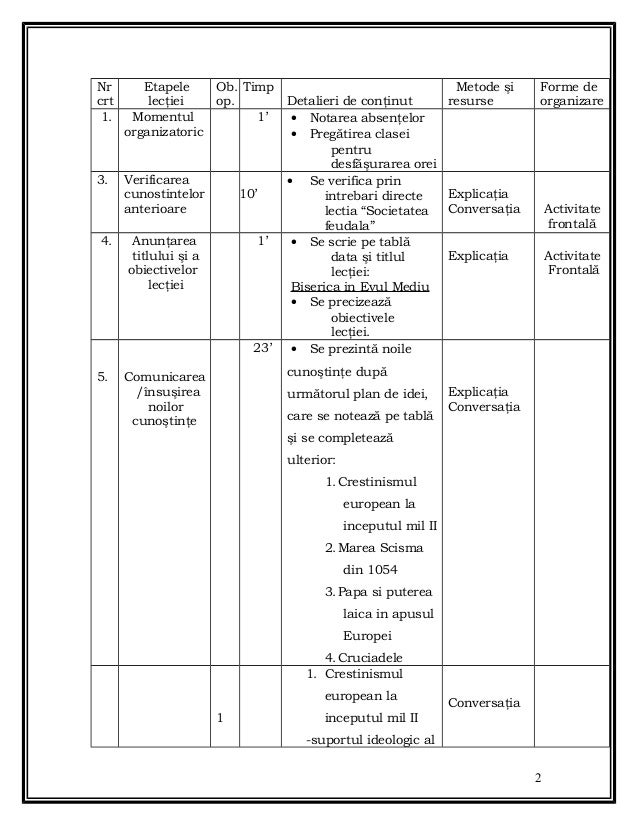 | Nr crt | Etapele lecției | Ob. op. | Timp | Detalieri de conținut | Metode și resurse | Forme de organizare |
|---|---|---|---|---|---|---|
| 1. | Momentul organizatoric | | 1' | • Notarea absențelor • Pregătirea clasei pentru desfășurarea orei | | |
| 3. | Verificarea cunostintelor anterioare | | 10' | • Se verifica prin intrebari directe lectia "Societatea feudala" | Explicația Conversația | Activitate frontală |
| 4. | Anunțarea titlului și a obiectivelor lecției | | 1' | • Se scrie pe tablă data și titlul lecției: Biserica in Evul Mediu • Se precizează obiectivele lecției. | Explicația | Activitate Frontală |
| 5. | Comunicarea /însușirea noilor cunoștințe | | 23' | • Se prezintă noile cunoștințe după următorul plan de idei, care se notează pe tablă și se completează ulterior: 1. Crestinismul european la inceputul mil II 2. Marea Scisma din 1054 3. Papa si puterea laica in apusul Europei 4. Cruciadele | Explicația Conversația | |
| | | 1 | | 1. Crestinismul european la inceputul mil II -suportul ideologic al | Conversația | |

2